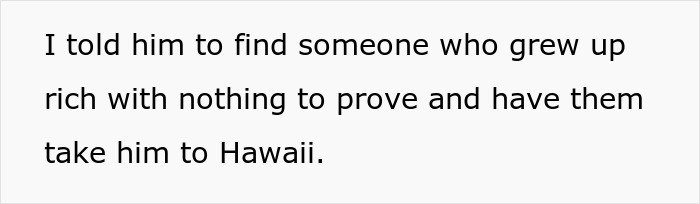 I told him to find someone who grew up rich with nothing to prove and have them take him to Hawaii.